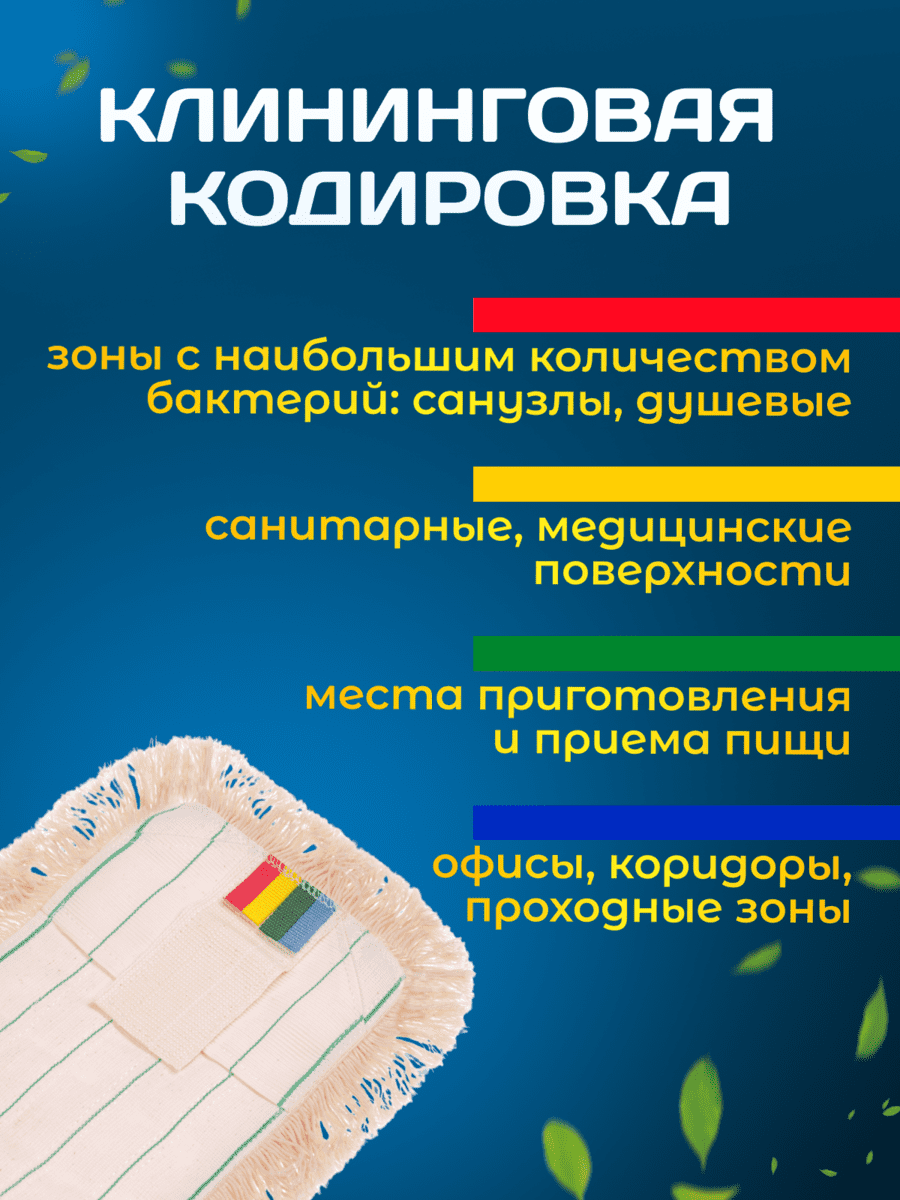 КЛИНИНГОВАЯ КОДИРОВКА

зоны с наибольшим количеством бактерий: санузлы, душевые

санитарные, медицинские поверхности

места приготовления и приема пищи

офисы, коридоры, проходные зоны